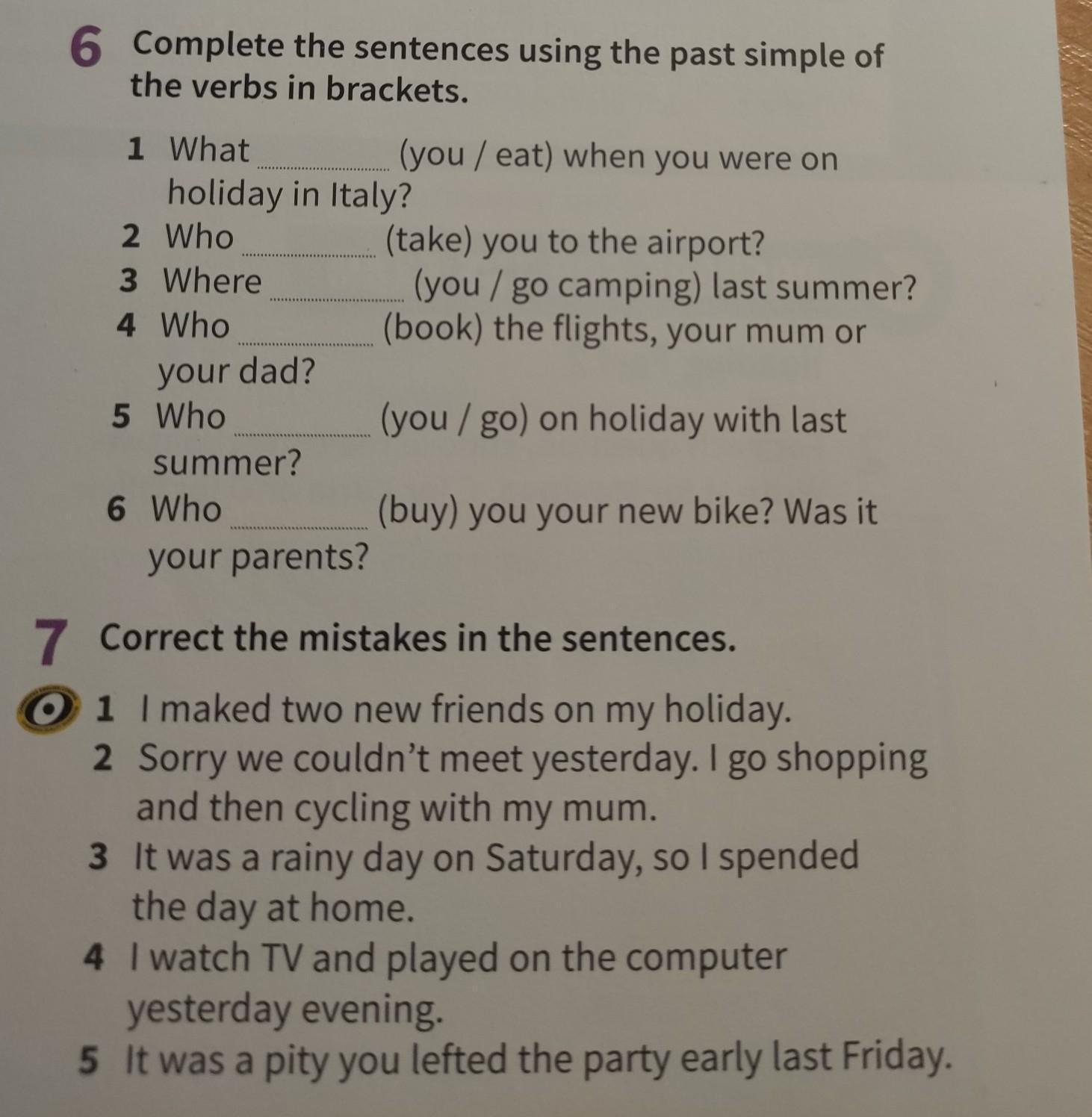 6 Complete the sentences using the past simple of the verbs in brackets.

1 What ____ (you / eat) when you were on holiday in Italy?
2 Who ____ (take) you to the airport?
3 Where ____ (you / go camping) last summer?
4 Who ____ (book) the flights, your mum or your dad?
5 Who ____ (you / go) on holiday with last summer?
6 Who ____ (buy) you your new bike? Was it your parents?

7 Correct the mistakes in the sentences.

1 I maked two new friends on my holiday.
2 Sorry we couldn't meet yesterday. I go shopping and then cycling with my mum.
3 It was a rainy day on Saturday, so I spended the day at home.
4 I watch TV and played on the computer yesterday evening.
5 It was a pity you lefted the party early last Friday.